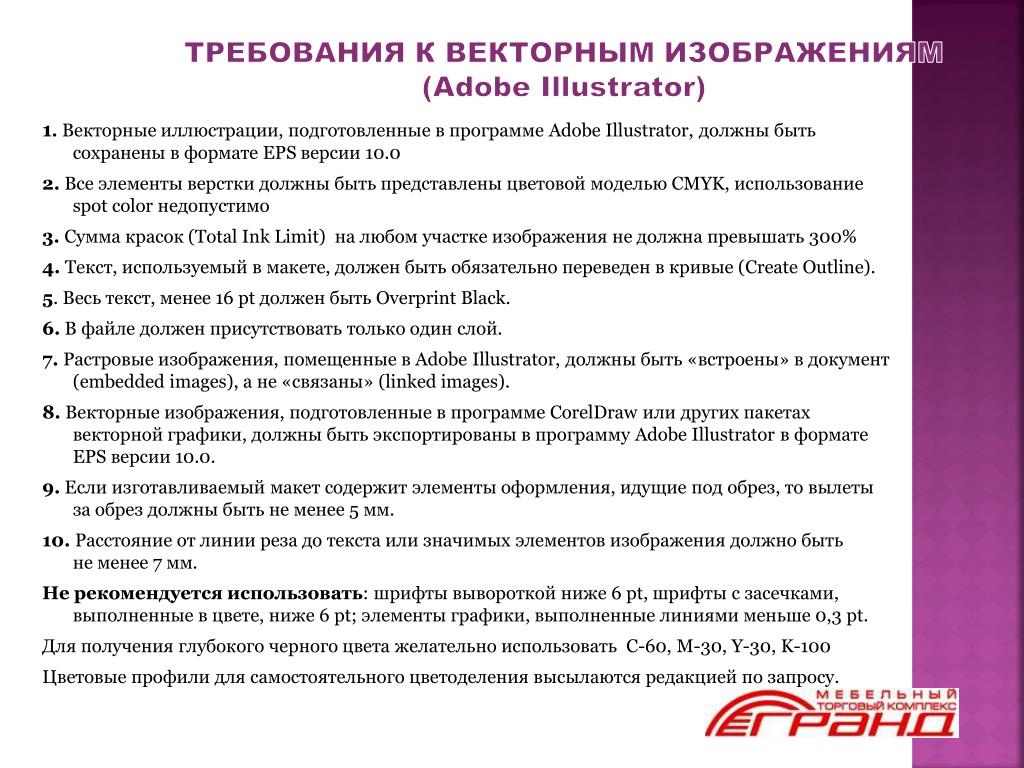 ТРЕБОВАНИЯ К ВЕКТОРНЫМ ИЗОБРАЖЕНИЯМ
(Adobe Illustrator)

1. Векторные иллюстрации, подготовленные в программе Adobe Illustrator, должны быть сохранены в формате EPS версии 10.0

2. Все элементы верстки должны быть представлены цветовой моделью CMYK, использование spot color недопустимо

3. Сумма красок (Total Ink Limit) на любом участке изображения не должна превышать 300%

4. Текст, используемый в макете, должен быть обязательно переведен в кривые (Create Outline).

5. Весь текст, менее 16 pt должен быть Overprint Black.

6. В файле должен присутствовать только один слой.

7. Растровые изображения, помещенные в Adobe Illustrator, должны быть «встроены» в документ (embedded images), а не «связаны» (linked images).

8. Векторные изображения, подготовленные в программе CorelDraw или других пакетах векторной графики, должны быть экспортированы в программу Adobe Illustrator в формате EPS версии 10.0.

9. Если изготавливаемый макет содержит элементы оформления, идущие под обрез, то вылеты за обрез должны быть не менее 5 мм.

10. Расстояние от линии реза до текста или значимых элементов изображения должно быть не менее 7 мм.

Не рекомендуется использовать: шрифты вывороткой ниже 6 pt, шрифты с засечками, выполненные в цвете, ниже 6 pt; элементы графики, выполненные линиями меньше 0,3 pt.

Для получения глубокого черного цвета желательно использовать C-60, M-30, Y-30, K-100

Цветовые профили для самостоятельного цветоделения высылаются редакцией по запросу.

МЕБЕЛЬНЫЙ
ТОРГОВЫЙ КОМПЛЕКС
ГРАНД